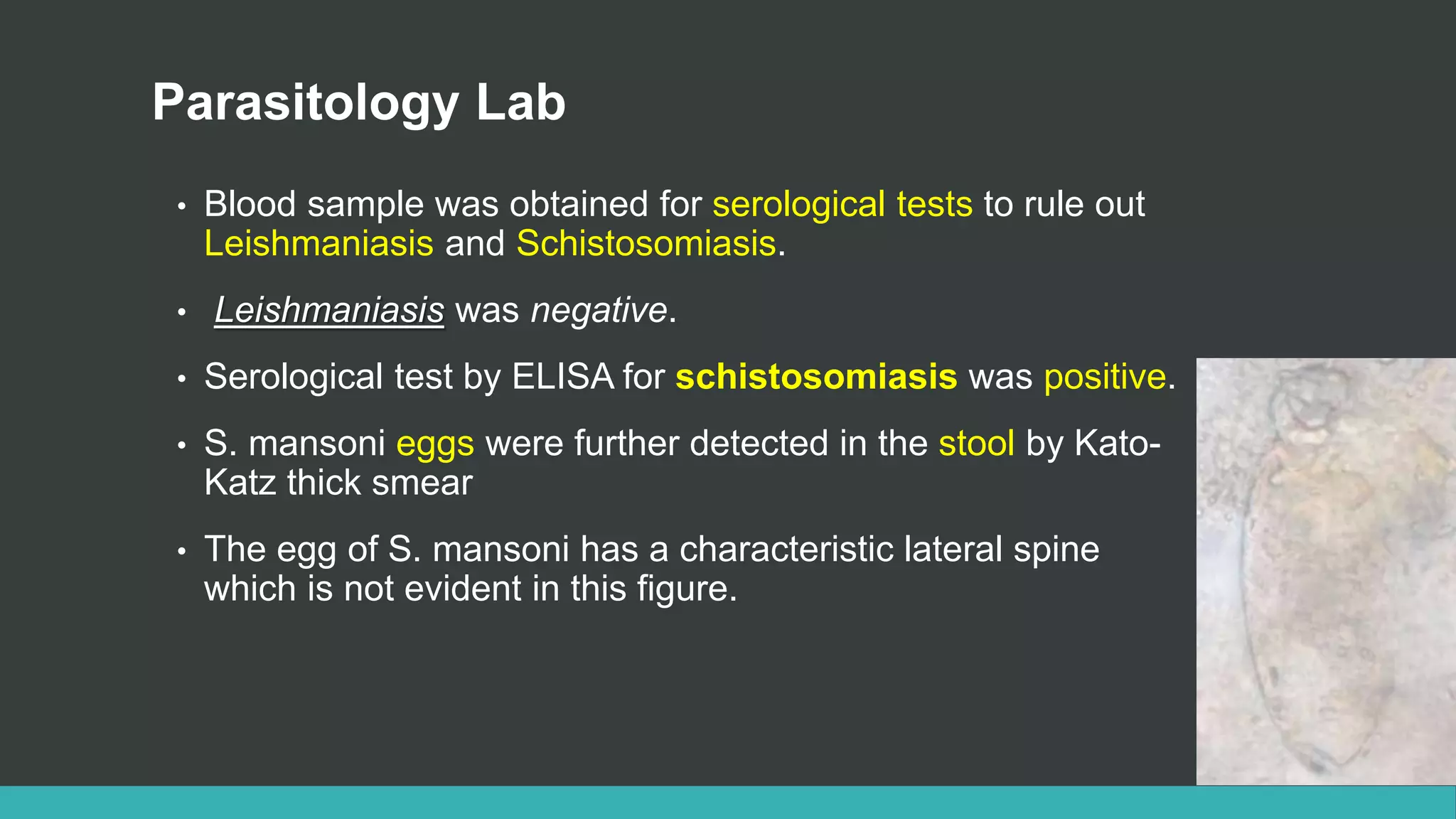 Parasitology Lab

• Blood sample was obtained for serological tests to rule out Leishmaniasis and Schistosomiasis.

• Leishmaniasis was negative.

• Serological test by ELISA for schistosomiasis was positive.

• S. mansoni eggs were further detected in the stool by Kato-Katz thick smear

• The egg of S. mansoni has a characteristic lateral spine which is not evident in this figure.